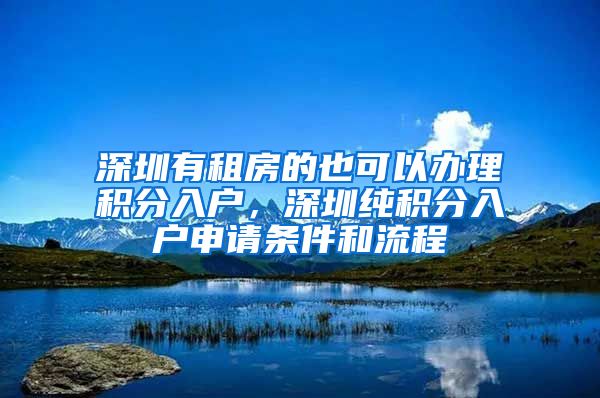 深圳有租房的也可以办理积分入户，深圳纯积分入户申请条件和流程